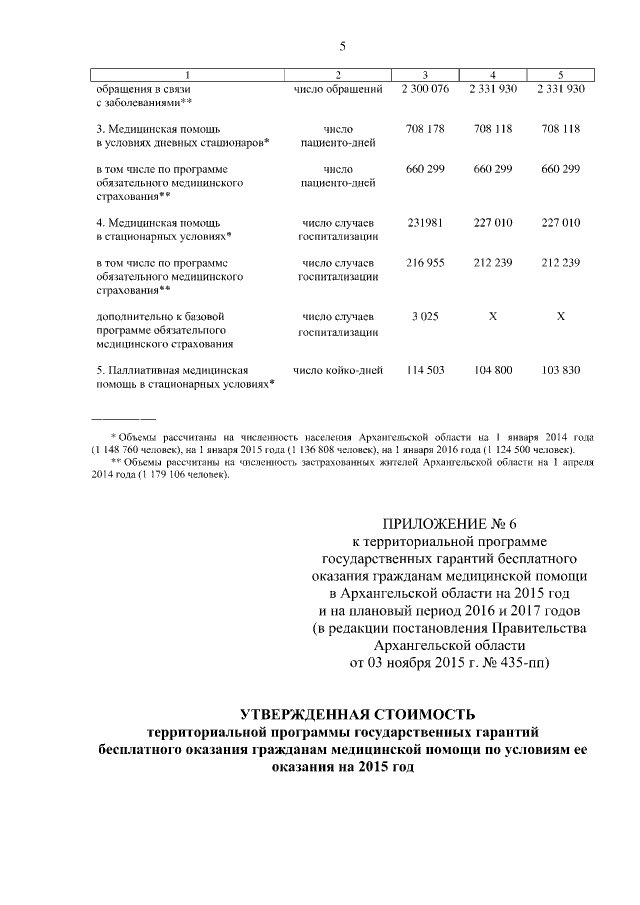 5

| 1 | 2 | 3 | 4 | 5 |
|---|---|---|---|---|
| обращения в связи с заболеваниями** | число обращений | 2 300 076 | 2 331 930 | 2 331 930 |
| 3. Медицинская помощь в условиях дневных стационаров* | число пациенто-дней | 708 178 | 708 118 | 708 118 |
| в том числе по программе обязательного медицинского страхования** | число пациенто-дней | 660 299 | 660 299 | 660 299 |
| 4. Медицинская помощь в стационарных условиях* | число случаев госпитализации | 231981 | 227 010 | 227 010 |
| в том числе по программе обязательного медицинского страхования** | число случаев госпитализации | 216 955 | 212 239 | 212 239 |
| дополнительно к базовой программе обязательного медицинского страхования | число случаев госпитализации | 3 025 | Х | Х |
| 5. Паллиативная медицинская помощь в стационарных условиях* | число койко-дней | 114 503 | 104 800 | 103 830 |

* Объемы рассчитаны на численность населения Архангельской области на 1 января 2014 года (1 148 760 человек), на 1 января 2015 года (1 136 808 человек), на 1 января 2016 года (1 124 500 человек).
** Объемы рассчитаны на численность застрахованных жителей Архангельской области на 1 апреля 2014 года (1 179 106 человек).

ПРИЛОЖЕНИЕ № 6
к территориальной программе государственных гарантий бесплатного оказания гражданам медицинской помощи в Архангельской области на 2015 год и на плановый период 2016 и 2017 годов (в редакции постановления Правительства Архангельской области от 03 ноября 2015 г. № 435-пп)

УТВЕРЖДЕННАЯ СТОИМОСТЬ
территориальной программы государственных гарантий бесплатного оказания гражданам медицинской помощи по условиям ее оказания на 2015 год